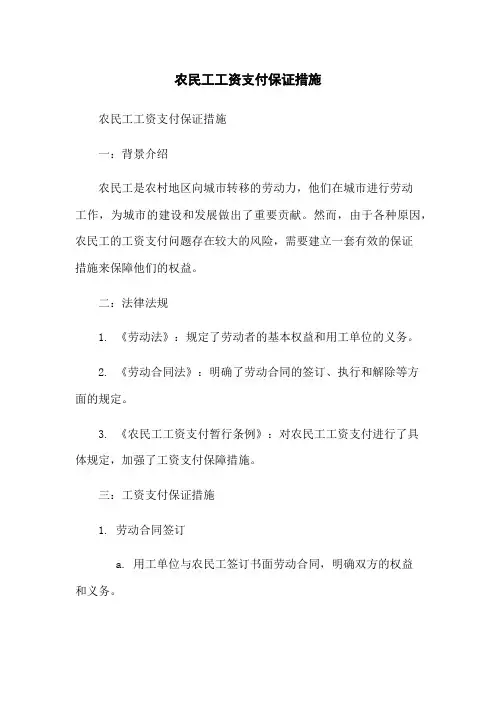 农民工工资支付保证措施

农民工工资支付保证措施

一：背景介绍

农民工是农村地区向城市转移的劳动力，他们在城市进行劳动工作，为城市的建设和发展做出了重要贡献。然而，由于各种原因，农民工的工资支付问题存在较大的风险，需要建立一套有效的保证措施来保障他们的权益。

二：法律法规

1. 《劳动法》：规定了劳动者的基本权益和用工单位的义务。

2. 《劳动合同法》：明确了劳动合同的签订、执行和解除等方面的规定。

3. 《农民工工资支付暂行条例》：对农民工工资支付进行了具体规定，加强了工资支付保障措施。

三：工资支付保证措施

1. 劳动合同签订

a. 用工单位与农民工签订书面劳动合同，明确双方的权益和义务。